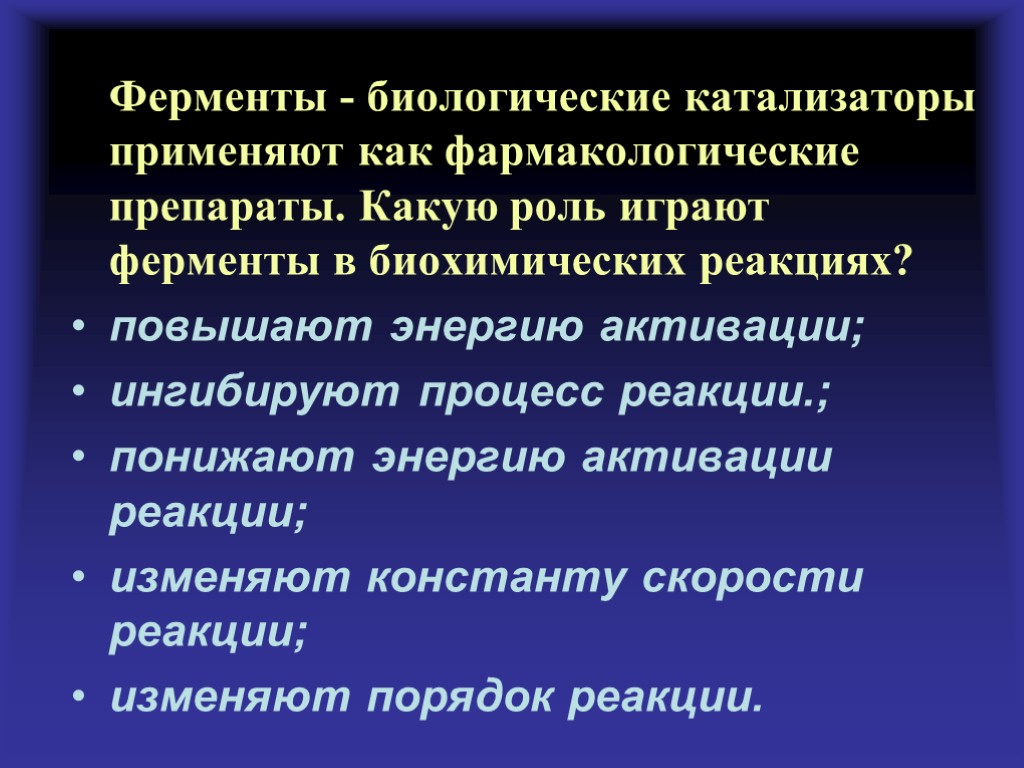 Ферменты - биологические катализаторы применяют как фармакологические препараты. Какую роль играют ферменты в биохимических реакциях?

• повышают энергию активации;
• ингибируют процесс реакции.;
• понижают энергию активации реакции;
• изменяют константу скорости реакции;
• изменяют порядок реакции.